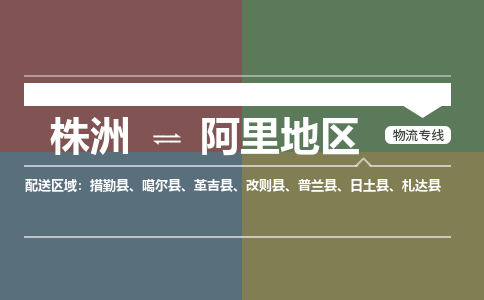 株洲 ⇌ 阿里地区

物流专线

配送区域：措勤县、噶尔县、革吉县、改则县、普兰县、日土县、札达县